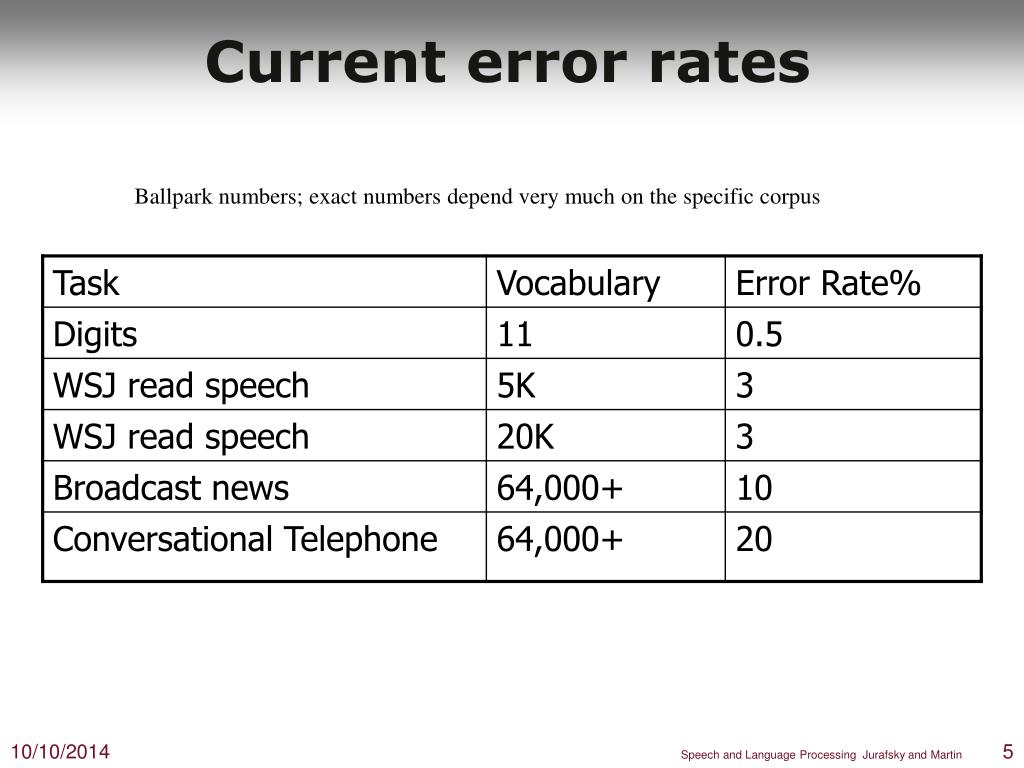 Current error rates

Ballpark numbers; exact numbers depend very much on the specific corpus

| Task | Vocabulary | Error Rate% |
|---|---|---|
| Digits | 11 | 0.5 |
| WSJ read speech | 5K | 3 |
| WSJ read speech | 20K | 3 |
| Broadcast news | 64,000+ | 10 |
| Conversational Telephone | 64,000+ | 20 |

10/10/2014

Speech and Language Processing Jurafsky and Martin

5